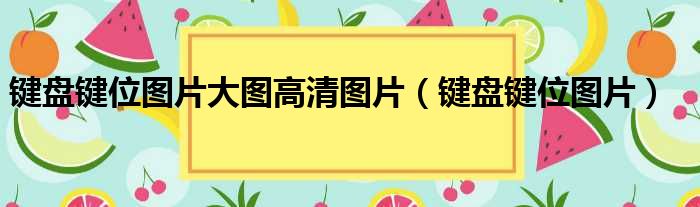 键盘键位图片大图高清图片（键盘键位图片）